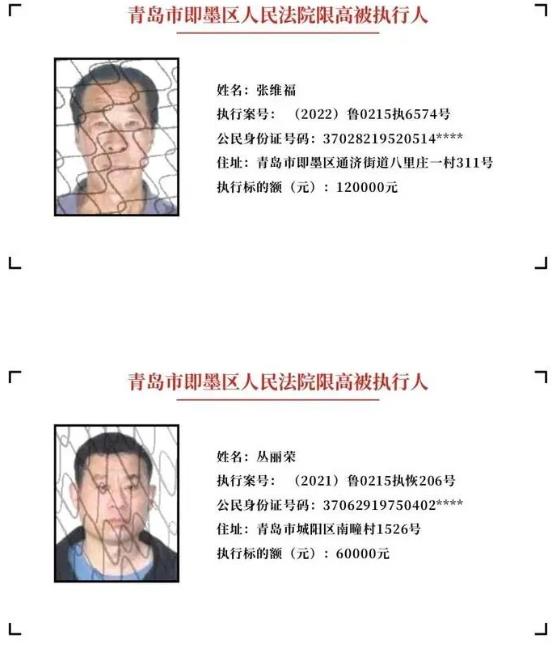 青岛市即墨区人民法院限高被执行人

姓名：张维福
执行案号：（2022）鲁0215执6574号
公民身份证号码：37028219520514****
住址：青岛市即墨区通济街道八里庄一村311号
执行标的额（元）：120000元

青岛市即墨区人民法院限高被执行人

姓名：丛丽荣
执行案号：（2021）鲁0215执恢206号
公民身份证号码：37062919750402****
住址：青岛市城阳区南疃村1526号
执行标的额（元）：60000元